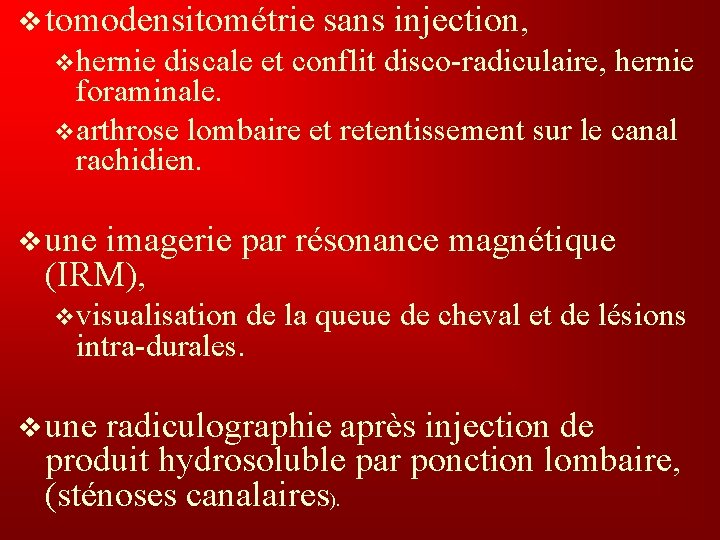 ❖ tomodensitométrie sans injection,

❖ hernie discale et conflit disco-radiculaire, hernie foraminale.

❖ arthrose lombaire et retentissement sur le canal rachidien.

❖ une imagerie par résonance magnétique (IRM),

❖ visualisation de la queue de cheval et de lésions intra-durales.

❖ une radiculographie après injection de produit hydrosoluble par ponction lombaire, (sténoses canalaires).